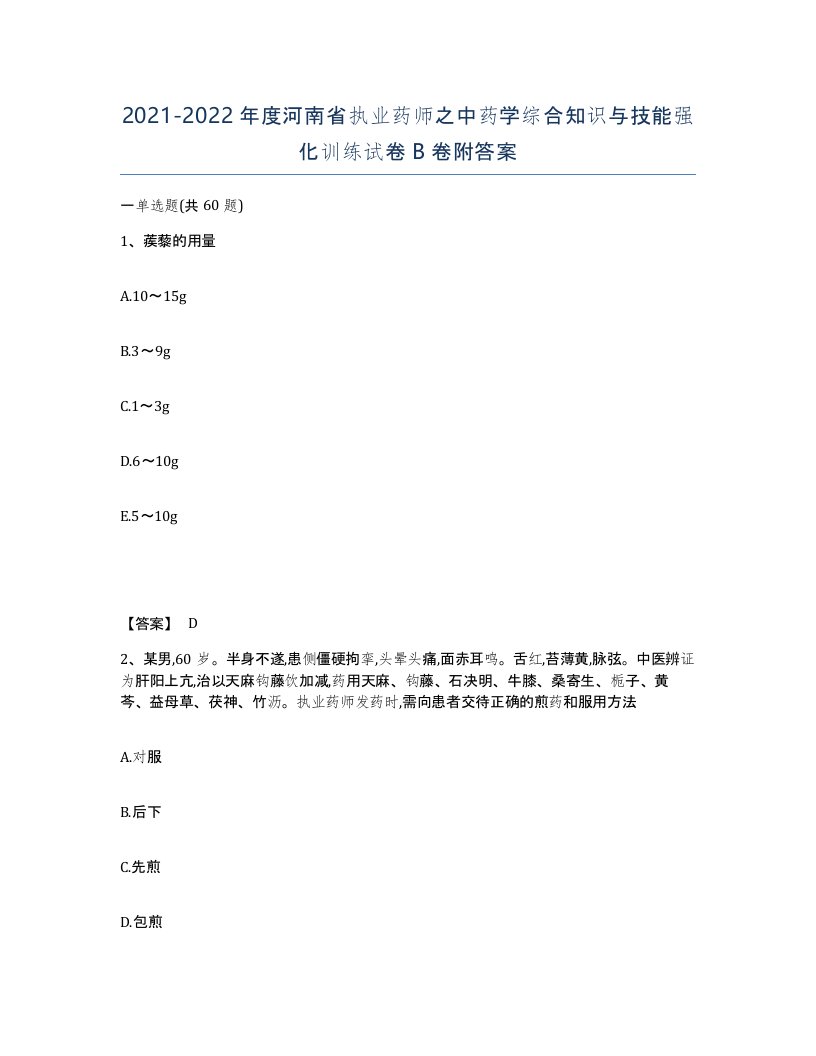 2021-2022年度河南省执业药师之中药学综合知识与技能强化训练试卷B卷附答案

一单选题(共60题)

1、蒺藜的用量

A.10～15g

B.3～9g

C.1～3g

D.6～10g

E.5～10g

【答案】 D

2、某男,60岁。半身不遂,患侧僵硬拘挛,头晕头痛,面赤耳鸣。舌红,苔薄黄,脉弦。中医辨证为肝阳上亢,治以天麻钩藤饮加减,药用天麻、钩藤、石决明、牛膝、桑寄生、栀子、黄芩、益母草、茯神、竹沥。执业药师发药时,需向患者交待正确的煎药和服用方法

A.对服

B.后下

C.先煎

D.包煎